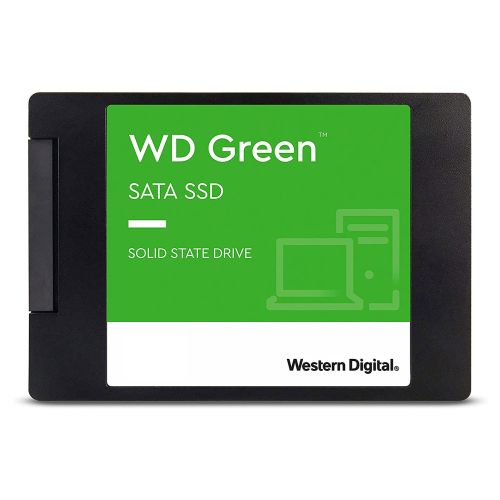 WD Green™

SATA SSD

SOLID STATE DRIVE

Western Digital®